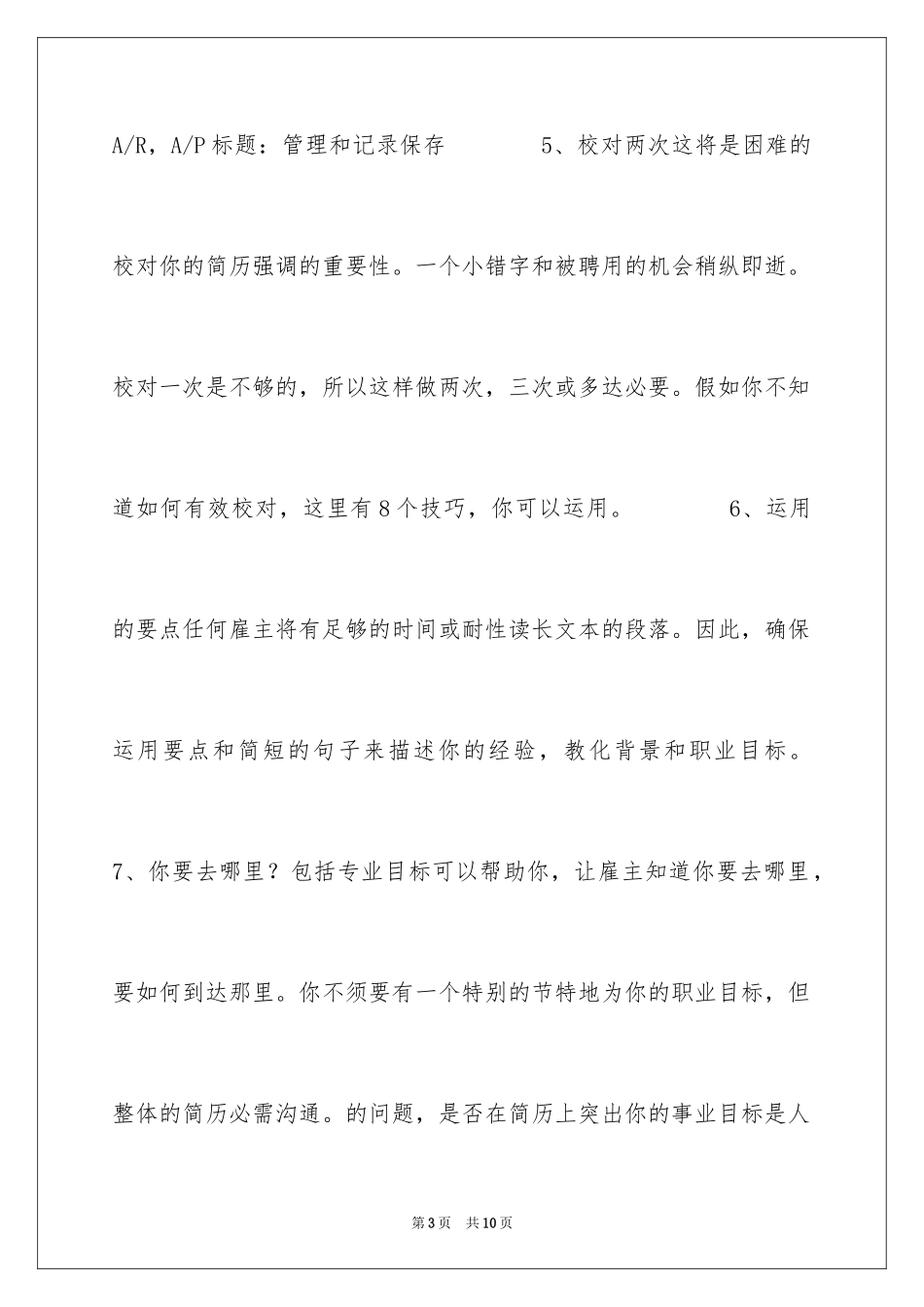 A/R，A/P 标题：管理和记录保存　　　5、校对两次这将是困难的校对你的简历强调的重要性。一个小错字和被聘用的机会稍纵即逝。校对一次是不够的，所以这样做两次，三次或多达必要。假如你不知道如何有效校对，这里有 8 个技巧，你可以运用。　　　6、运用的要点任何雇主将有足够的时间或耐性读长文本的段落。因此，确保运用要点和简短的句子来描述你的经验，教化背景和职业目标。7、你要去哪里？包括专业目标可以帮助你，让雇主知道你要去哪里，要如何到达那里。你不须要有一个特别的节特地为你的职业目标，但整体的简历必需沟通。的问题，是否在简历上突出你的事业目标是人

第 3 页　共 10 页